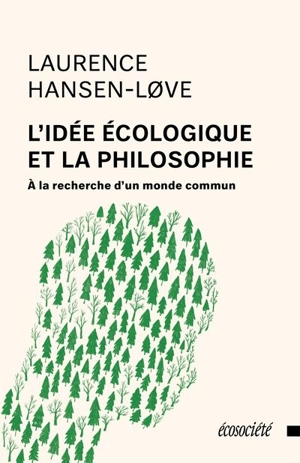 LAURENCE
HANSEN-LØVE

L'IDÉE ÉCOLOGIQUE
ET LA PHILOSOPHIE

À la recherche d'un monde commun

écosociété